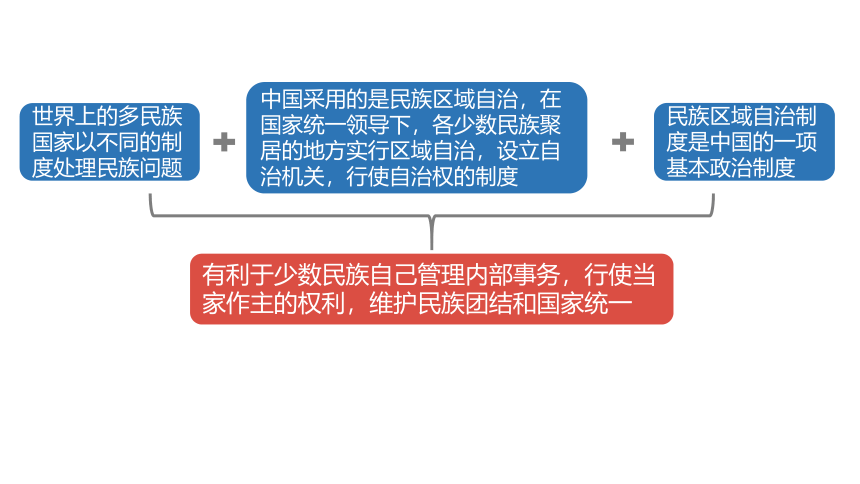 世界上的多民族国家以不同的制度处理民族问题

+

中国采用的是民族区域自治，在国家统一领导下，各少数民族聚居的地方实行区域自治，设立自治机关，行使自治权的制度

+

民族区域自治制度是中国的一项基本政治制度

有利于少数民族自己管理内部事务，行使当家作主的权利，维护民族团结和国家统一